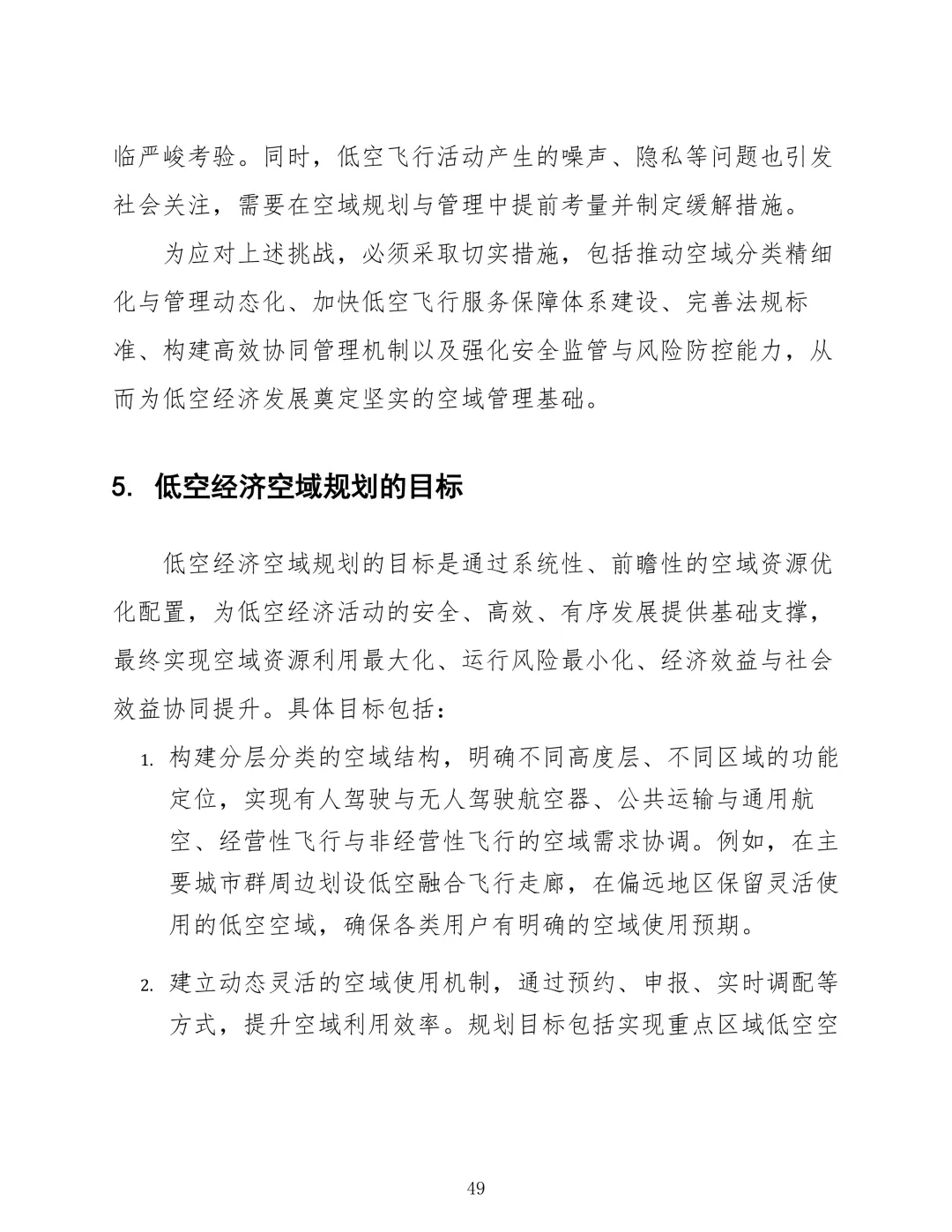 临严峻考验。同时，低空飞行活动产生的噪声、隐私等问题也引发社会关注，需要在空域规划与管理中提前考量并制定缓解措施。

为应对上述挑战，必须采取切实措施，包括推动空域分类精细化与管理动态化、加快低空飞行服务保障体系建设、完善法规标准、构建高效协同管理机制以及强化安全监管与风险防控能力，从而为低空经济发展奠定坚实的空域管理基础。

5. 低空经济空域规划的目标

低空经济空域规划的目标是通过系统性、前瞻性的空域资源优化配置，为低空经济活动的安全、高效、有序发展提供基础支撑，最终实现空域资源利用最大化、运行风险最小化、经济效益与社会效益协同提升。具体目标包括：

1. 构建分层分类的空域结构，明确不同高度层、不同区域的功能定位，实现有人驾驶与无人驾驶航空器、公共运输与通用航空、经营性飞行与非经营性飞行的空域需求协调。例如，在主要城市群周边划设低空融合飞行走廊，在偏远地区保留灵活使用的低空空域，确保各类用户有明确的空域使用预期。

2. 建立动态灵活的空域使用机制，通过预约、申报、实时调配等方式，提升空域利用效率。规划目标包括实现重点区域低空空

49